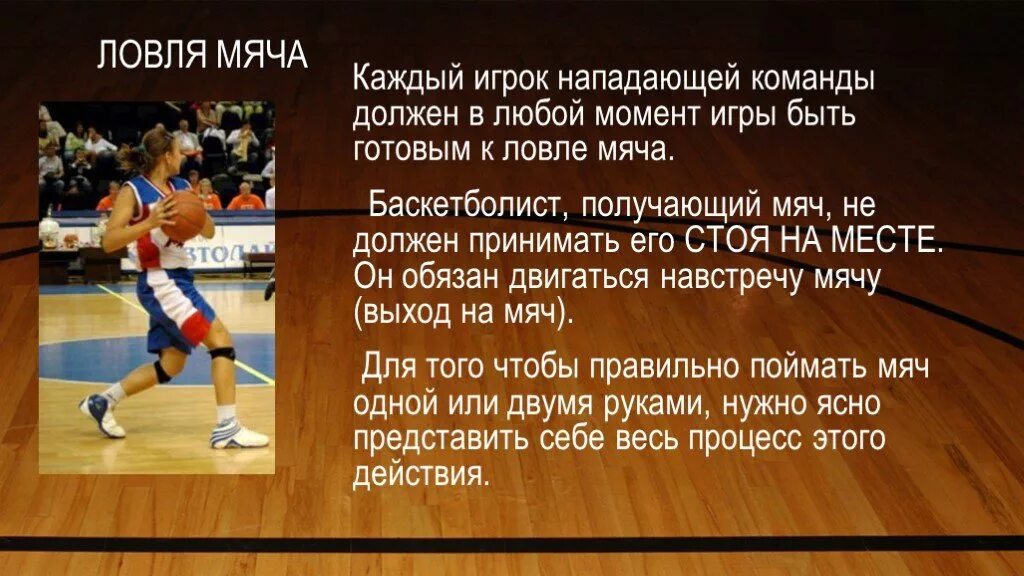 ЛОВЛЯ МЯЧА

Каждый игрок нападающей команды должен в любой момент игры быть готовым к ловле мяча.

Баскетболист, получающий мяч, не должен принимать его СТОЯ НА МЕСТЕ. Он обязан двигаться навстречу мячу (выход на мяч).

Для того чтобы правильно поймать мяч одной или двумя руками, нужно ясно представить себе весь процесс этого действия.